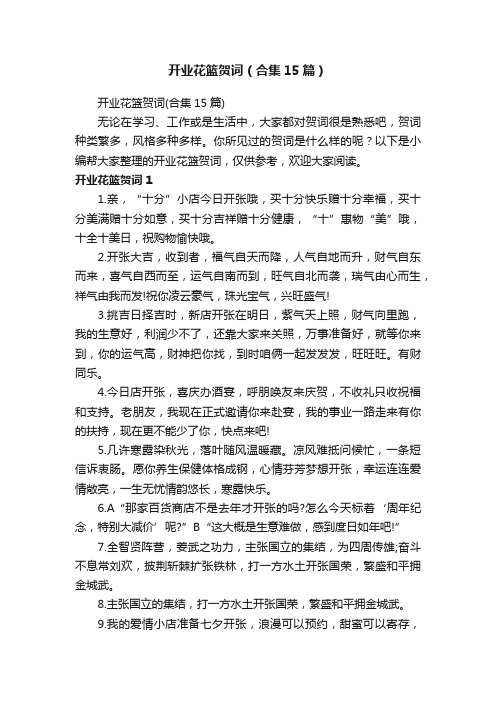 开业花篮贺词（合集15篇）

开业花篮贺词(合集15篇)

无论在学习、工作或是生活中，大家都对贺词很是熟悉吧，贺词种类繁多，风格多种多样。你所见过的贺词是什么样的呢？以下是小编帮大家整理的开业花篮贺词，仅供参考，欢迎大家阅读。

开业花篮贺词1

1.亲，“十分”小店今日开张哦，买十分快乐赠十分幸福，买十分美满赠十分如意，买十分吉祥赠十分健康，“十”惠物“美”哦，十全十美日，祝购物愉快哦。

2.开张大吉，收到者，福气自天而降，人气自地而升，财气自东而来，喜气自西而至，运气自南而到，旺气自北而袭，瑞气由心而生，祥气由我而发!祝你凌云豪气，珠光宝气，兴旺盛气!

3.挑吉日择吉时，新店开张在明日，紫气天上照，财气向里跑，我的生意好，利润少不了，还靠大家来关照，万事准备好，就等你来到，你的运气高，财神把你找，到时咱俩一起发发发，旺旺旺。有财同乐。

4.今日店开张，喜庆办酒宴，呼朋唤友来庆贺，不收礼只收祝福和支持。老朋友，我现在正式邀请你来赴宴，我的事业一路走来有你的扶持，现在更不能少了你，快点来吧!

5.几许寒露染秋光，落叶随风温暖藏。凉风难抵问候忙，一条短信诉衷肠。愿你养生保健体格成钢，心情芬芳梦想开张，幸运连连爱情敞亮，一生无忧情韵悠长，寒露快乐。

6.A“那家百货商店不是去年才开张的吗?怎么今天标着‘周年纪念，特别大减价’呢?”B“这大概是生意难做，感到度日如年吧!”

7.全智贤阵营，姜武之功力，主张国立的集结，为四周传雄;奋斗不息常刘欢，披荆斩棘扩张铁林，打一方水土开张国荣，繁盛和平拥金城武。

8.主张国立的集结，打一方水土开张国荣，繁盛和平拥金城武。

9.我的爱情小店准备七夕开张，浪漫可以预约，甜蜜可以寄存，